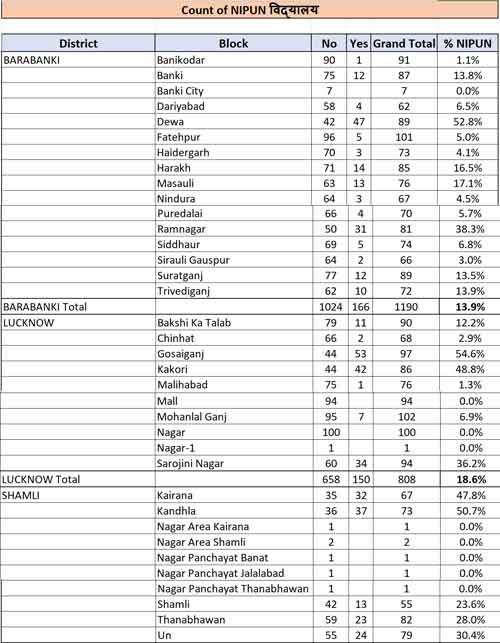 Count of NIPUN विद्यालय

| District | Block | No | Yes | Grand Total | % NIPUN |
|---|---|---|---|---|---|
| BARABANKI | Banikodar | 90 | 1 | 91 | 1.1% |
| | Banki | 75 | 12 | 87 | 13.8% |
| | Banki City | 7 | | 7 | 0.0% |
| | Dariyabad | 58 | 4 | 62 | 6.5% |
| | Dewa | 42 | 47 | 89 | 52.8% |
| | Fatehpur | 96 | 5 | 101 | 5.0% |
| | Haidergarh | 70 | 3 | 73 | 4.1% |
| | Harakh | 71 | 14 | 85 | 16.5% |
| | Masauli | 63 | 13 | 76 | 17.1% |
| | Nindura | 64 | 3 | 67 | 4.5% |
| | Puredalai | 66 | 4 | 70 | 5.7% |
| | Ramnagar | 50 | 31 | 81 | 38.3% |
| | Siddhaur | 69 | 5 | 74 | 6.8% |
| | Sirauli Gauspur | 64 | 2 | 66 | 3.0% |
| | Suratganj | 77 | 12 | 89 | 13.5% |
| | Trivediganj | 62 | 10 | 72 | 13.9% |
| BARABANKI Total | | 1024 | 166 | 1190 | 13.9% |
| LUCKNOW | Bakshi Ka Talab | 79 | 11 | 90 | 12.2% |
| | Chinhat | 66 | 2 | 68 | 2.9% |
| | Gosaiganj | 44 | 53 | 97 | 54.6% |
| | Kakori | 44 | 42 | 86 | 48.8% |
| | Malihabad | 75 | 1 | 76 | 1.3% |
| | Mall | 94 | | 94 | 0.0% |
| | Mohanlal Ganj | 95 | 7 | 102 | 6.9% |
| | Nagar | 100 | | 100 | 0.0% |
| | Nagar-1 | 1 | | 1 | 0.0% |
| | Sarojini Nagar | 60 | 34 | 94 | 36.2% |
| LUCKNOW Total | | 658 | 150 | 808 | 18.6% |
| SHAMLI | Kairana | 35 | 32 | 67 | 47.8% |
| | Kandhla | 36 | 37 | 73 | 50.7% |
| | Nagar Area Kairana | 1 | | 1 | 0.0% |
| | Nagar Area Shamli | 2 | | 2 | 0.0% |
| | Nagar Panchayat Banat | 1 | | 1 | 0.0% |
| | Nagar Panchayat Jalalabad | 1 | | 1 | 0.0% |
| | Nagar Panchayat Thanabhawan | 1 | | 1 | 0.0% |
| | Shamli | 42 | 13 | 55 | 23.6% |
| | Thanabhawan | 59 | 23 | 82 | 28.0% |
| | Un | 55 | 24 | 79 | 30.4% |